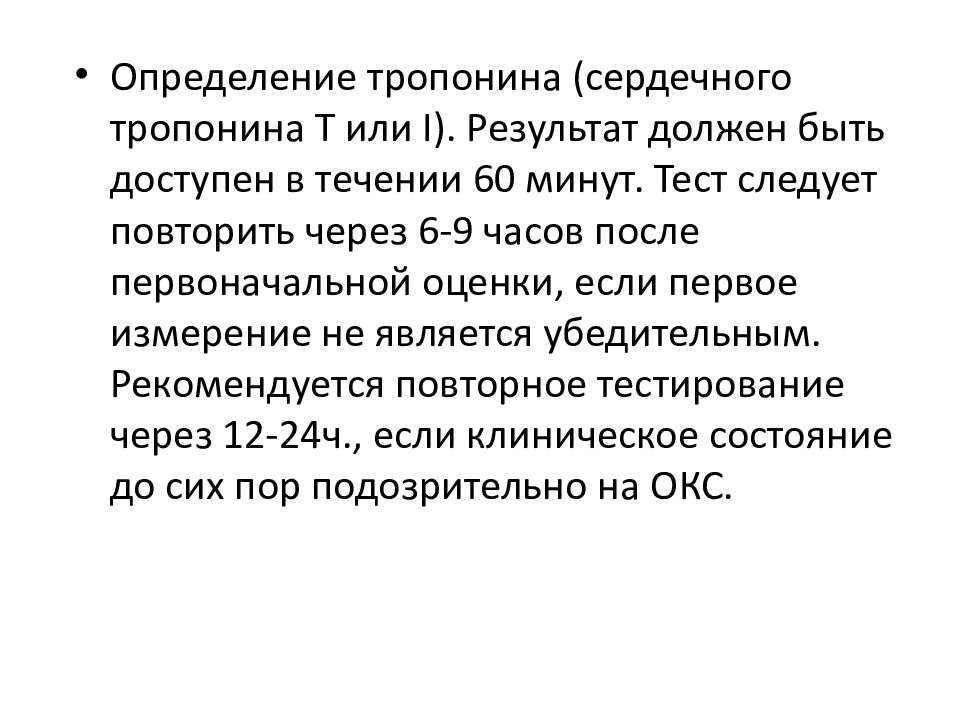 • Определение тропонина (сердечного тропонина Т или I). Результат должен быть доступен в течении 60 минут. Тест следует повторить через 6-9 часов после первоначальной оценки, если первое измерение не является убедительным. Рекомендуется повторное тестирование через 12-24ч., если клиническое состояние до сих пор подозрительно на ОКС.